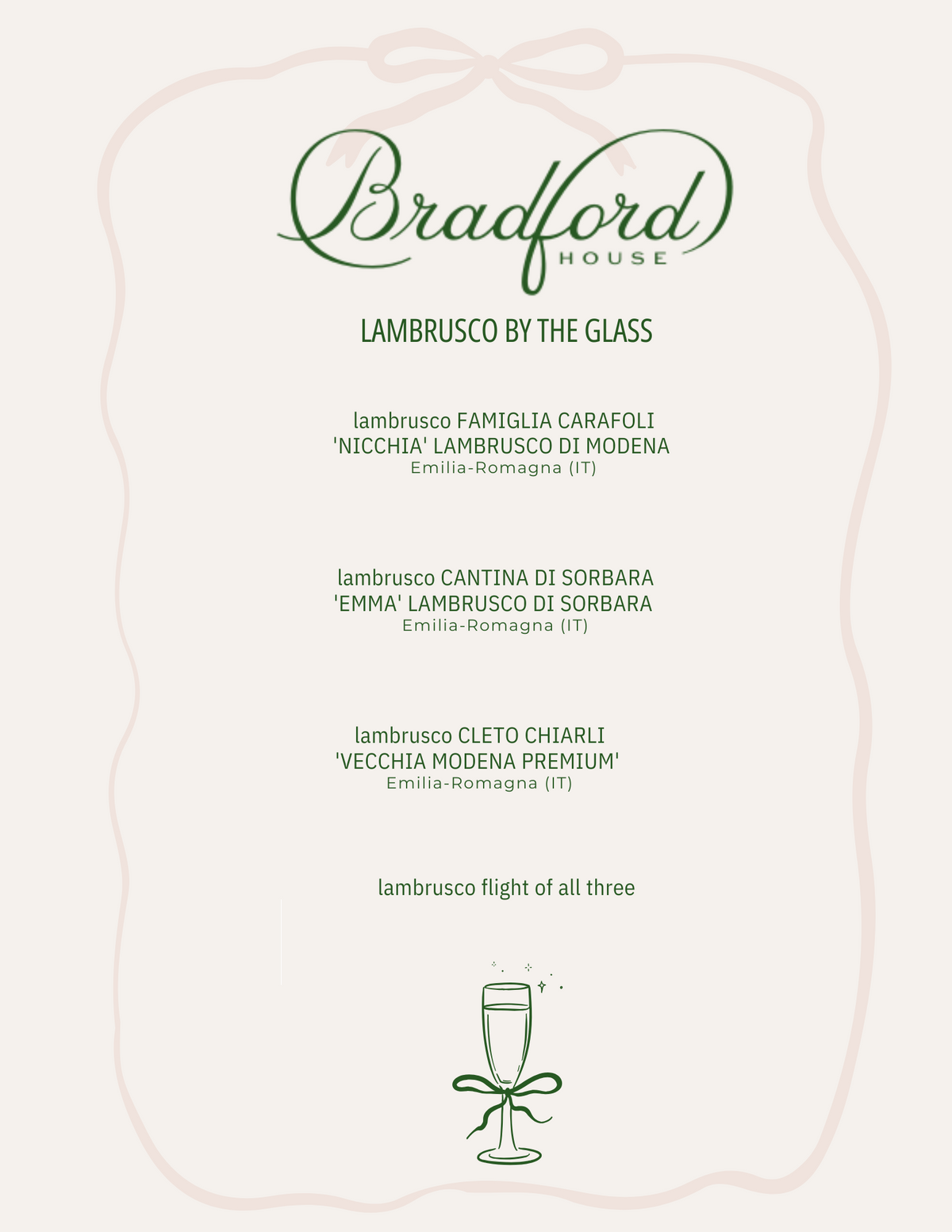 Bradford
HOUSE

LAMBRUSCO BY THE GLASS

lambrusco FAMIGLIA CARAFOLI
'NICCHIA' LAMBRUSCO DI MODENA
Emilia-Romagna (IT)

lambrusco CANTINA DI SORBARA
'EMMA' LAMBRUSCO DI SORBARA
Emilia-Romagna (IT)

lambrusco CLETO CHIARLI
'VECCHIA MODENA PREMIUM'
Emilia-Romagna (IT)

lambrusco flight of all three